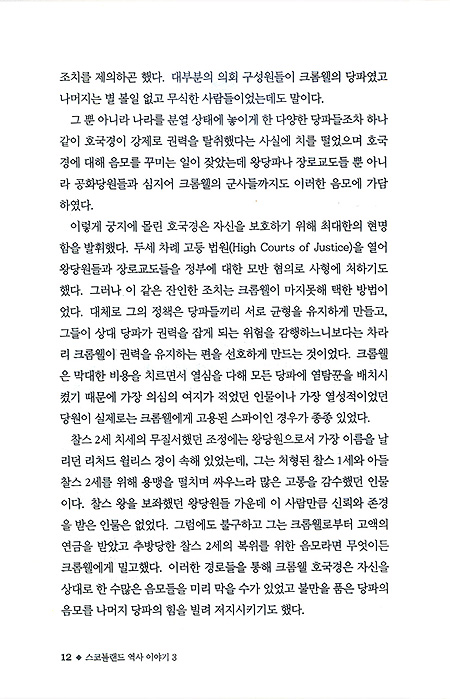 조치를 제의하곤 했다. 대부분의 의회 구성원들이 크롬웰의 당파였고 나머지는 별 볼일 없고 무식한 사람들이었는데도 말이다.

그 뿐 아니라 나라를 분열 상태에 놓이게 한 다양한 당파들조차 하나같이 호국경이 강제로 권력을 탈취했다는 사실에 치를 떨었으며 호국경에 대해 음모를 꾸미는 일이 잦았는데 왕당파나 장로교도들 뿐 아니라 공화당원들과 심지어 크롬웰의 군사들까지도 이러한 음모에 가담하였다.

이렇게 궁지에 몰린 호국경은 자신을 보호하기 위해 최대한의 현명함을 발휘했다. 두세 차례 고등 법원(High Courts of Justice)을 열어 왕당원들과 장로교도들을 정부에 대한 모반 혐의로 사형에 처하기도 했다. 그러나 이 같은 잔인한 조치는 크롬웰이 마지못해 택한 방법이었다. 대체로 그의 정책은 당파들끼리 서로 균형을 유지하게 만들고, 그들이 상대 당파가 권력을 잡게 되는 위험을 감행하느니보다는 차라리 크롬웰이 권력을 유지하는 편을 선호하게 만드는 것이었다. 크롬웰은 막대한 비용을 치르면서 열심을 다해 모든 당파에 염탐꾼을 배치시켰기 때문에 가장 의심의 여지가 적었던 인물이나 가장 열성적이었던 당원이 실제로는 크롬웰에게 고용된 스파이인 경우가 종종 있었다.

찰스 2세 치세의 무질서했던 조정에는 왕당원으로서 가장 이름을 날리던 리처드 윌리스 경이 속해 있었는데, 그는 처형된 찰스 1세와 아들 찰스 2세를 위해 용맹을 떨치며 싸우느라 많은 고통을 감수했던 인물이다. 찰스 왕을 보좌했던 왕당원들 가운데 이 사람만큼 신뢰와 존경을 받은 인물은 없었다. 그럼에도 불구하고 그는 크롬웰로부터 고액의 연금을 받았고 추방당한 찰스 2세의 복위를 위한 음모라면 무엇이든 크롬웰에게 밀고했다. 이러한 경로들을 통해 크롬웰 호국경은 자신을 상대로 한 수많은 음모들을 미리 막을 수가 있었고 불만을 품은 당파의 음모를 나머지 당파의 힘을 빌려 저지시키기도 했다.

12 ◆ 스코틀랜드 역사 이야기 3